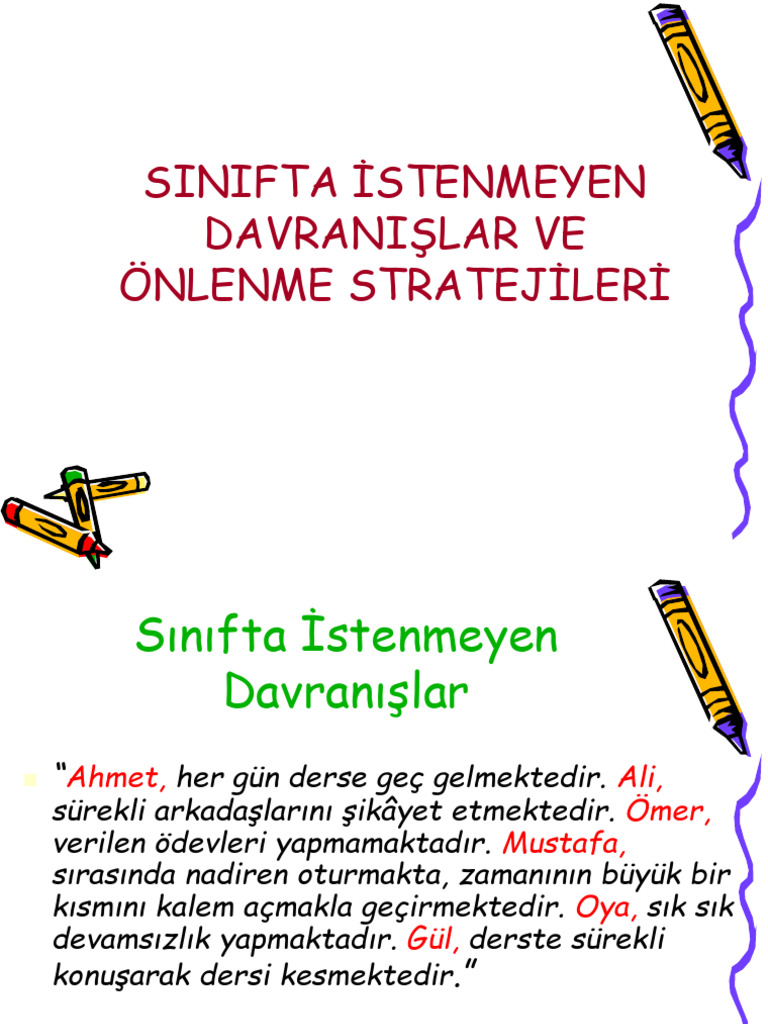 SINIFTA İSTENMEYEN DAVRANIŞLAR VE ÖNLENME STRATEJİLERİ

Sınıfta İstenmeyen Davranışlar

“Ahmet, her gün derse geç gelmektedir. Ali, sürekli arkadaşlarını şikâyet etmektedir. Ömer, verilen ödevleri yapmamaktadır. Mustafa, sırasında nadiren oturmakta, zamanının büyük bir kısmını kalem açmakla geçirmektedir. Oya, sık sık devamsızlık yapmaktadır. Gül, derste sürekli konuşarak dersi kesmektedir.”